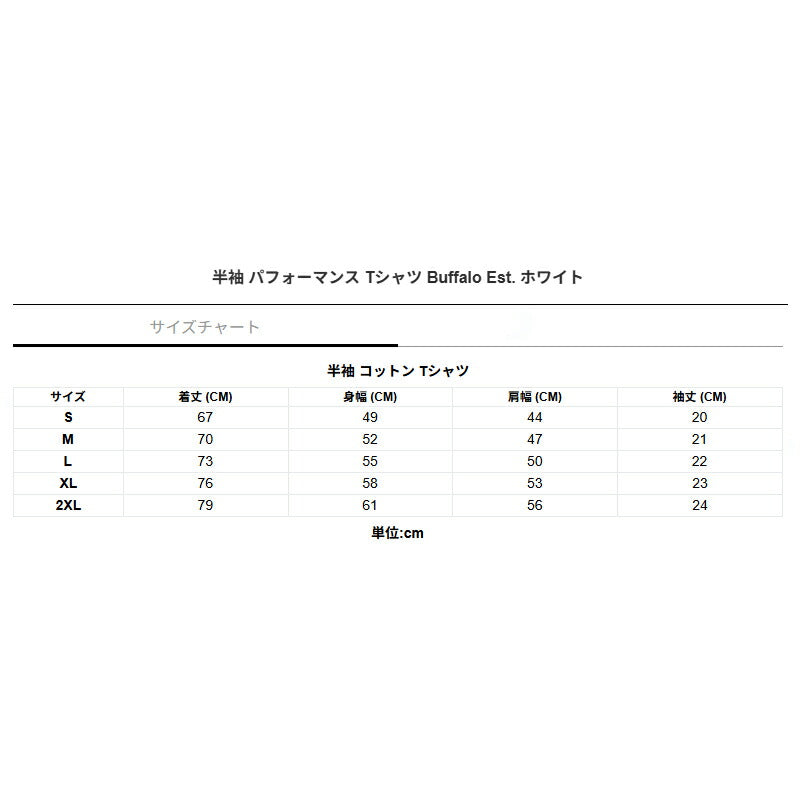 半袖 パフォーマンス Tシャツ Buffalo Est. ホワイト

サイズチャート

半袖 コットン Tシャツ

| サイズ | 着丈 (CM) | 身幅 (CM) | 肩幅 (CM) | 袖丈 (CM) |
|---|---|---|---|---|
| S | 67 | 49 | 44 | 20 |
| M | 70 | 52 | 47 | 21 |
| L | 73 | 55 | 50 | 22 |
| XL | 76 | 58 | 53 | 23 |
| 2XL | 79 | 61 | 56 | 24 |

単位:cm